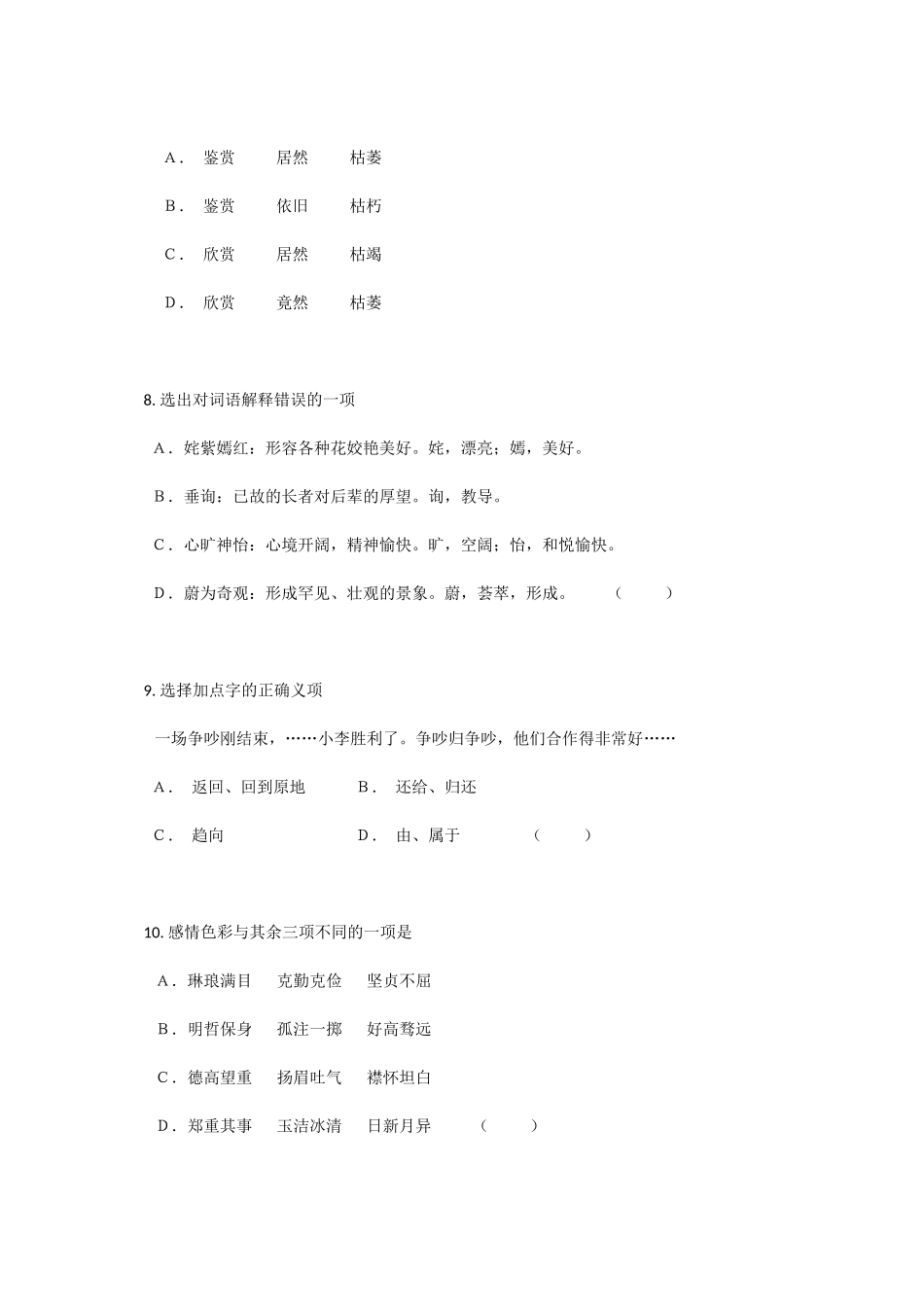 A． 鉴赏　　居然　　枯萎

B． 鉴赏　　依旧　　枯朽

C． 欣赏　　居然　　枯竭

D． 欣赏　　竟然　　枯萎

8. 选出对词语解释错误的一项

A．姹紫嫣红：形容各种花姣艳美好。姹，漂亮；嫣，美好。

B．垂询：已故的长者对后辈的厚望。询，教导。

C．心旷神怡：心境开阔，精神愉快。旷，空阔；怡，和悦愉快。

D．蔚为奇观：形成罕见、壮观的景象。蔚，荟萃，形成。　　（　　）

9. 选择加点字的正确义项

一场争吵刚结束，……小李胜利了。争吵归争吵，他们合作得非常好……

A． 返回、回到原地　　B． 还给、归还

C． 趋向　　D． 由、属于　　（　　）

10. 感情色彩与其余三项不同的一项是

A．琳琅满目　　克勤克俭　　坚贞不屈

B．明哲保身　　孤注一掷　　好高骛远

C．德高望重　　扬眉吐气　　襟怀坦白

D．郑重其事　　玉洁冰清　　日新月异　　（　　）